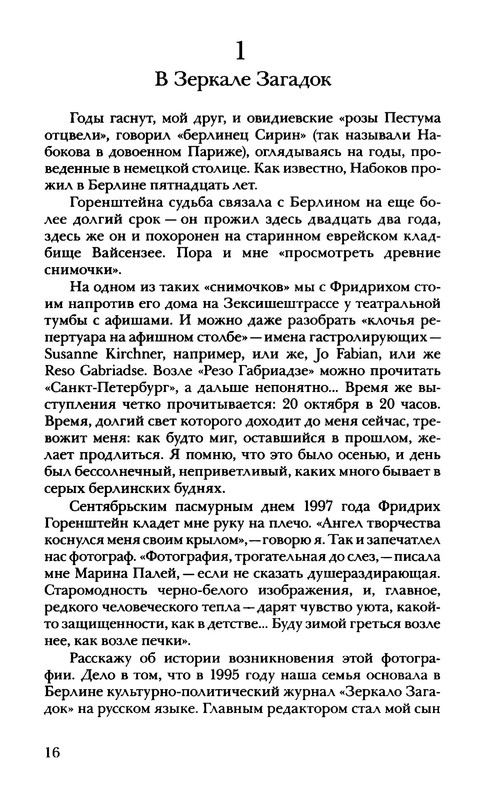 1
В Зеркале Загадок

Годы гаснут, мой друг, и овидиевские «розы Пестума отцвели», говорил «берлинец Сирин» (так называли Набокова в довоенном Париже), оглядываясь на годы, проведенные в немецкой столице. Как известно, Набоков прожил в Берлине пятнадцать лет.

Горенштейна судьба связала с Берлином на еще более долгий срок — он прожил здесь двадцать два года, здесь же он и похоронен на старинном еврейском кладбище Вайсензее. Пора и мне «просмотреть древние снимочки».

На одном из таких «снимочков» мы с Фридрихом стоим напротив его дома на Зексишештрассе у театральной тумбы с афишами. И можно даже разобрать «клочья репертуара на афишном столбе» — имена гастролирующих — Susanne Kirchner, например, или же, Jo Fabian, или же Reso Gabriadse. Возле «Резо Габриадзе» можно прочитать «Санкт-Петербург», а дальше непонятно... Время же выступления четко прочитывается: 20 октября в 20 часов. Время, долгий свет которого доходит до меня сейчас, тревожит меня: как будто миг, оставшийся в прошлом, желает продлиться. Я помню, что это было осенью, и день был бессолнечный, неприветливый, каких много бывает в серых берлинских буднях.

Сентябрьским пасмурным днем 1997 года Фридрих Горенштейн кладет мне руку на плечо. «Ангел творчества коснулся меня своим крылом», — говорю я. Так и запечатлел нас фотограф. «Фотография, трогательная до слез, — писала мне Марина Палей, — если не сказать душераздирающая. Старомодность черно-белого изображения, и, главное, редкого человеческого тепла — дарят чувство уюта, какой-то защищенности, как в детстве... Буду зимой греться возле нее, как возле печки».

Расскажу об истории возникновения этой фотографии. Дело в том, что в 1995 году наша семья основала в Берлине культурно-политический журнал «Зеркало Загадок» на русском языке. Главным редактором стал мой сын

16